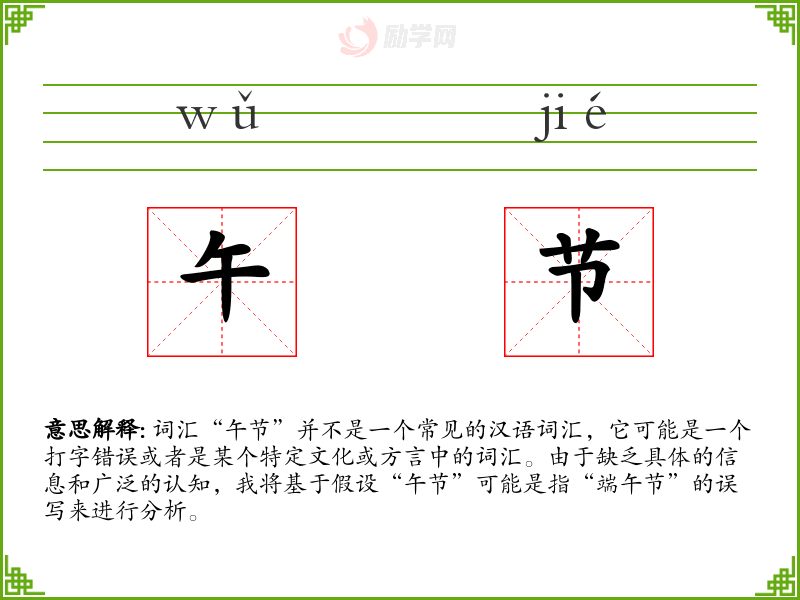 wǔ

jié

午

节

意思解释:词汇“午节”并不是一个常见的汉语词汇，它可能是一个打字错误或者是某个特定文化或方言中的词汇。由于缺乏具体的信息和广泛的认知，我将基于假设“午节”可能是指“端午节”的误写来进行分析。

励学网